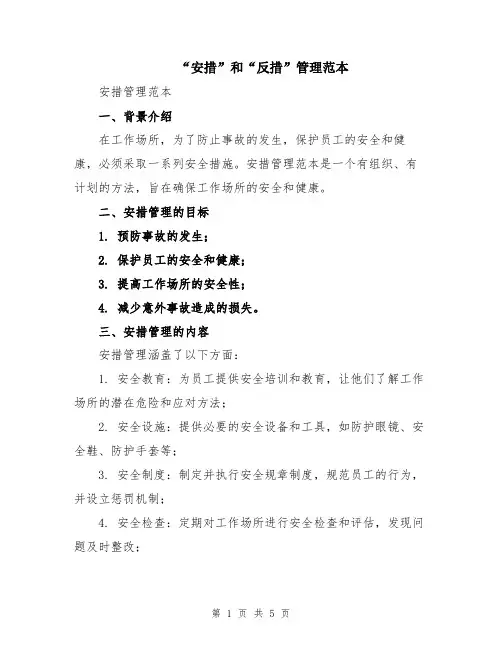 “安措”和“反措”管理范本

安措管理范本

一、背景介绍

在工作场所，为了防止事故的发生，保护员工的安全和健康，必须采取一系列安全措施。安措管理范本是一个有组织、有计划的方法，旨在确保工作场所的安全和健康。

二、安措管理的目标

1. 预防事故的发生；

2. 保护员工的安全和健康；

3. 提高工作场所的安全性；

4. 减少意外事故造成的损失。

三、安措管理的内容

安措管理涵盖了以下方面：

1. 安全教育：为员工提供安全培训和教育，让他们了解工作场所的潜在危险和应对方法；

2. 安全设施：提供必要的安全设备和工具，如防护眼镜、安全鞋、防护手套等；

3. 安全制度：制定并执行安全规章制度，规范员工的行为，并设立惩罚机制；

4. 安全检查：定期对工作场所进行安全检查和评估，发现问题及时整改；

第 1 页 共 5 页